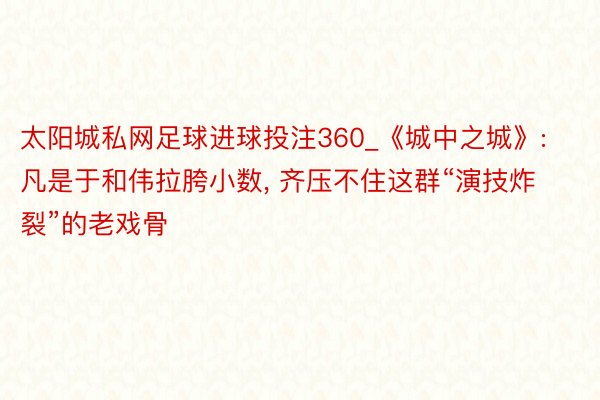 太阳城私网足球进球投注360_《城中之城》：凡是于和伟拉胯小数, 齐压不住这群“演技炸裂”的老戏骨